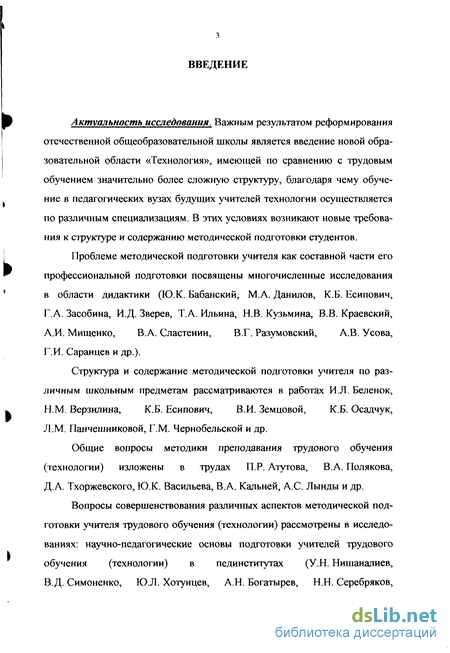 3

ВВЕДЕНИЕ

Актуальность исследования. Важным результатом реформирования отечественной общеобразовательной школы является введение новой образовательной области «Технология», имеющей по сравнению с трудовым обучением значительно более сложную структуру, благодаря чему обучение в педагогических вузах будущих учителей технологии осуществляется по различным специализациям. В этих условиях возникают новые требования к структуре и содержанию методической подготовки студентов.

Проблеме методической подготовки учителя как составной части его профессиональной подготовки посвящены многочисленные исследования в области дидактики (Ю.К. Бабанский, М.А. Данилов, К.Б. Есипович, Г.А. Засобина, И.Д. Зверев, Т.А. Ильина, Н.В. Кузьмина, В.В. Краевский, А.И. Мищенко, В.А. Сластенин, В.Г. Разумовский, А.В. Усова, Г.И. Саранцев и др.).

Структура и содержание методической подготовки учителя по различным школьным предметам рассматриваются в работах И.Л. Беленок, Н.М. Верзилина, К.Б. Есипович, В.И. Земцовой, К.Б. Осадчук, Л.М. Панчешниковой, Г.М. Чернобельской и др.

Общие вопросы методики преподавания трудового обучения (технологии) изложены в трудах П.Р. Атутова, В.А. Полякова, Д.А. Тхоржевского, Ю.К. Васильева, В.А. Кальней, А.С. Лынды и др.

Вопросы совершенствования различных аспектов методической подготовки учителя трудового обучения (технологии) рассмотрены в исследованиях: научно-педагогические основы подготовки учителей трудового обучения (технологии) в пединститутах (У.Н. Нишаналиев, В.Д. Симоненко, Ю.Л. Хотунцев, А.Н. Богатырев, Н.Н. Серебряков,

dsLib.net
библиотека диссертаций